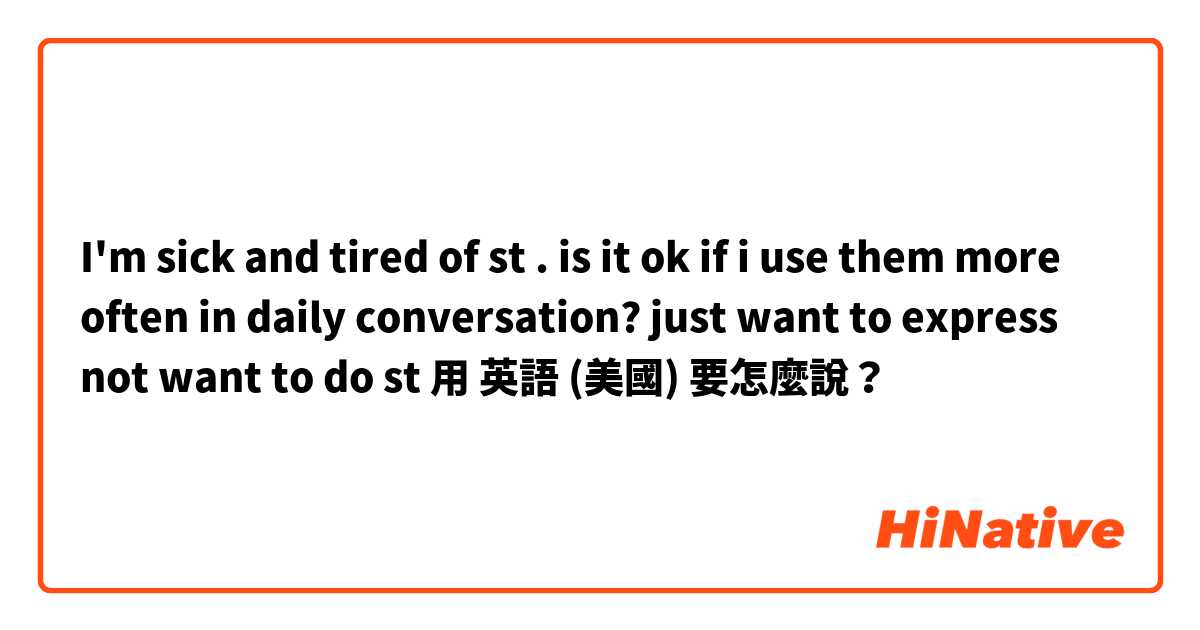 I'm sick and tired of st . is it ok if i use them more often in daily conversation? just want to express not want to do st 用 英語 (美國) 要怎麼說？

HiNative